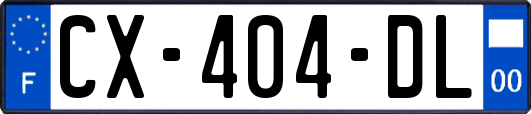 F
CX-404-DL
00